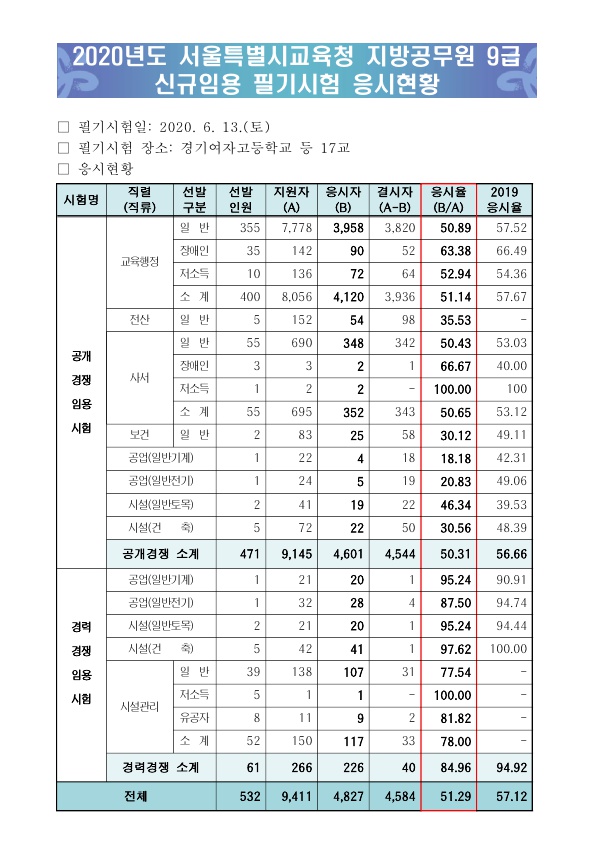 2020년도 서울특별시교육청 지방공무원 9급 신규임용 필기시험 응시현황

□ 필기시험일: 2020. 6. 13.(토)
□ 필기시험 장소: 경기여자고등학교 등 17교
□ 응시현황

| 시험명 | 직렬 (직류) | 선발 구분 | 선발 인원 | 지원자 (A) | 응시자 (B) | 결시자 (A-B) | 응시율 (B/A) | 2019 응시율 |
|---|---|---|---|---|---|---|---|---|
| 공개 경쟁 임용 시험 | 교육행정 | 일 반 | 355 | 7,778 | 3,958 | 3,820 | 50.89 | 57.52 |
| | | 장애인 | 35 | 142 | 90 | 52 | 63.38 | 66.49 |
| | | 저소득 | 10 | 136 | 72 | 64 | 52.94 | 54.36 |
| | | 소 계 | 400 | 8,056 | 4,120 | 3,936 | 51.14 | 57.67 |
| | 전산 | 일 반 | 5 | 152 | 54 | 98 | 35.53 | - |
| | 사서 | 일 반 | 55 | 690 | 348 | 342 | 50.43 | 53.03 |
| | | 장애인 | 3 | 3 | 2 | 1 | 66.67 | 40.00 |
| | | 저소득 | 1 | 2 | 2 | - | 100.00 | 100 |
| | | 소 계 | 55 | 695 | 352 | 343 | 50.65 | 53.12 |
| | 보건 | 일 반 | 2 | 83 | 25 | 58 | 30.12 | 49.11 |
| | 공업(일반기계) | | 1 | 22 | 4 | 18 | 18.18 | 42.31 |
| | 공업(일반전기) | | 1 | 24 | 5 | 19 | 20.83 | 49.06 |
| | 시설(일반토목) | | 2 | 41 | 19 | 22 | 46.34 | 39.53 |
| | 시설(건 축) | | 5 | 72 | 22 | 50 | 30.56 | 48.39 |
| | 공개경쟁 소계 | | 471 | 9,145 | 4,601 | 4,544 | 50.31 | 56.66 |
| 경력 경쟁 임용 시험 | 공업(일반기계) | | 1 | 21 | 20 | 1 | 95.24 | 90.91 |
| | 공업(일반전기) | | 1 | 32 | 28 | 4 | 87.50 | 94.74 |
| | 시설(일반토목) | | 2 | 21 | 20 | 1 | 95.24 | 94.44 |
| | 시설(건 축) | | 5 | 42 | 41 | 1 | 97.62 | 100.00 |
| | 시설관리 | 일 반 | 39 | 138 | 107 | 31 | 77.54 | - |
| | | 저소득 | 5 | 1 | 1 | - | 100.00 | - |
| | | 유공자 | 8 | 11 | 9 | 2 | 81.82 | - |
| | | 소 계 | 52 | 150 | 117 | 33 | 78.00 | - |
| | 경력경쟁 소계 | | 61 | 266 | 226 | 40 | 84.96 | 94.92 |
| 전체 | | | 532 | 9,411 | 4,827 | 4,584 | 51.29 | 57.12 |